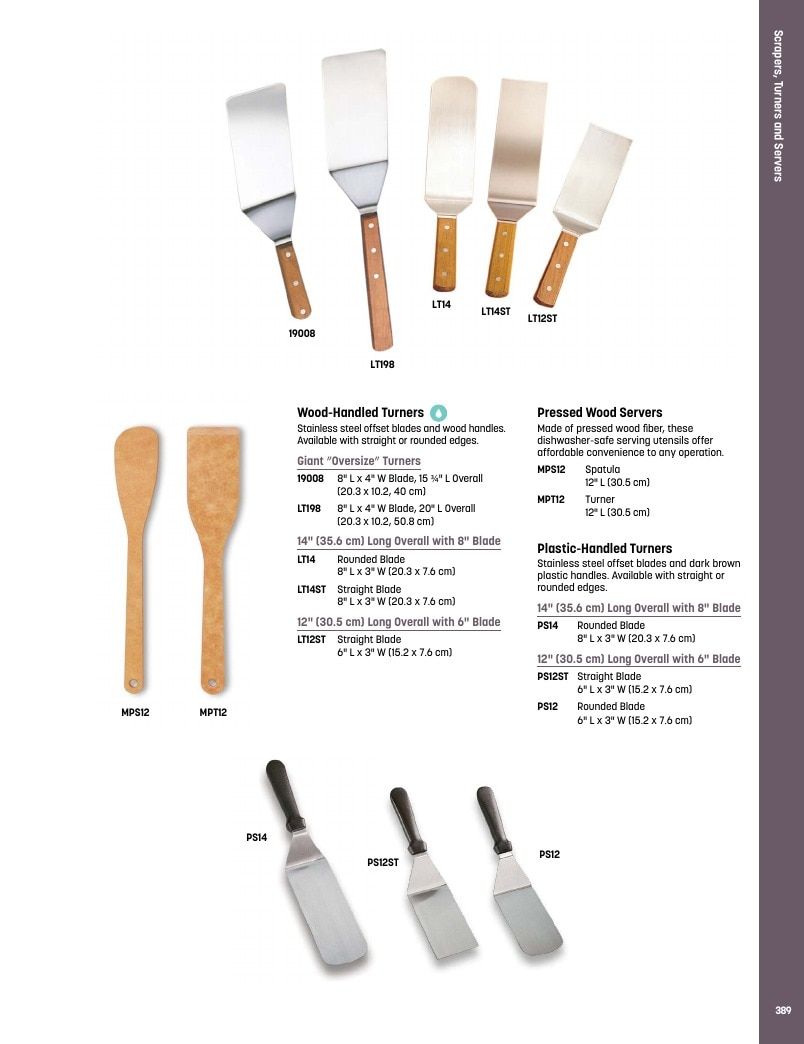 Scrapers, Turners and Servers

19008

LT198

LT14

LT14ST

LT12ST

MPS12

MPT12

Wood-Handled Turners

Stainless steel offset blades and wood handles. Available with straight or rounded edges.

Giant "Oversize" Turners

19008 8" L x 4" W Blade, 15 ¾" L Overall (20.3 x 10.2, 40 cm)

LT198 8" L x 4" W Blade, 20" L Overall (20.3 x 10.2, 50.8 cm)

14" (35.6 cm) Long Overall with 8" Blade

LT14 Rounded Blade 8" L x 3" W (20.3 x 7.6 cm)

LT14ST Straight Blade 8" L x 3" W (20.3 x 7.6 cm)

12" (30.5 cm) Long Overall with 6" Blade

LT12ST Straight Blade 6" L x 3" W (15.2 x 7.6 cm)

Pressed Wood Servers

Made of pressed wood fiber, these dishwasher-safe serving utensils offer affordable convenience to any operation.

MPS12 Spatula 12" L (30.5 cm)

MPT12 Turner 12" L (30.5 cm)

Plastic-Handled Turners

Stainless steel offset blades and dark brown plastic handles. Available with straight or rounded edges.

14" (35.6 cm) Long Overall with 8" Blade

PS14 Rounded Blade 8" L x 3" W (20.3 x 7.6 cm)

12" (30.5 cm) Long Overall with 6" Blade

PS12ST Straight Blade 6" L x 3" W (15.2 x 7.6 cm)

PS12 Rounded Blade 6" L x 3" W (15.2 x 7.6 cm)

PS14

PS12ST

PS12

389